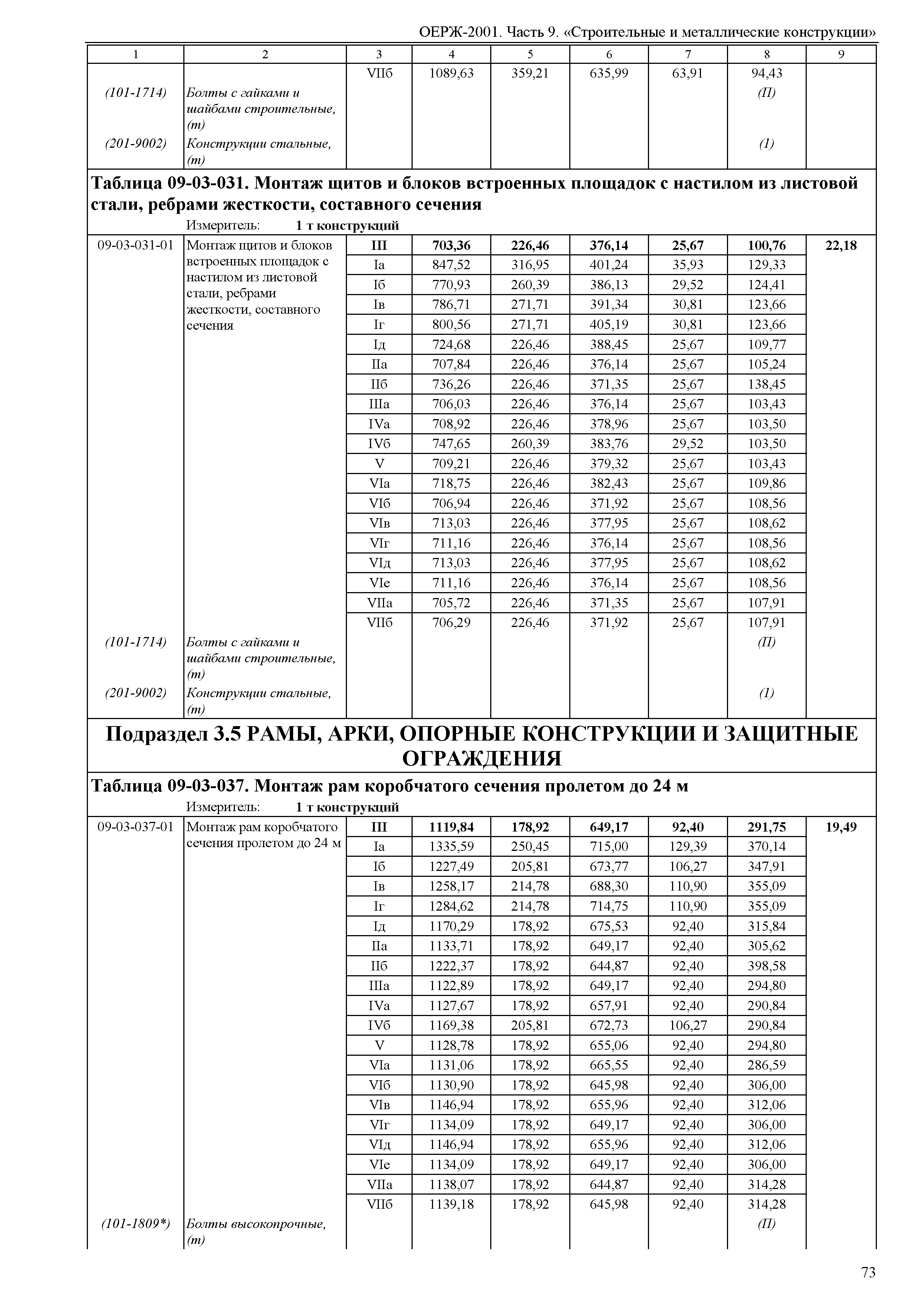 ОЕРЖ-2001. Часть 9. «Строительные и металлические конструкции»

| 1 | 2 | 3 | 4 | 5 | 6 | 7 | 8 | 9 |
|---|---|---|---|---|---|---|---|---|
| | | VIIб | 1089,63 | 359,21 | 635,99 | 63,91 | 94,43 | |
| (101-1714) | Болты с гайками и шайбами строительные, (т) | | | | | | (П) | |
| (201-9002) | Конструкции стальные, (т) | | | | | | (1) | |

Таблица 09-03-031. Монтаж щитов и блоков встроенных площадок с настилом из листовой стали, ребрами жесткости, составного сечения

Измеритель: 1 т конструкций

| | | | | | | | | |
|---|---|---|---|---|---|---|---|---|
| 09-03-031-01 | Монтаж щитов и блоков встроенных площадок с настилом из листовой стали, ребрами жесткости, составного сечения | III | 703,36 | 226,46 | 376,14 | 25,67 | 100,76 | 22,18 |
| | | Iа | 847,52 | 316,95 | 401,24 | 35,93 | 129,33 | |
| | | Iб | 770,93 | 260,39 | 386,13 | 29,52 | 124,41 | |
| | | Iв | 786,71 | 271,71 | 391,34 | 30,81 | 123,66 | |
| | | Iг | 800,56 | 271,71 | 405,19 | 30,81 | 123,66 | |
| | | Iд | 724,68 | 226,46 | 388,45 | 25,67 | 109,77 | |
| | | IIа | 707,84 | 226,46 | 376,14 | 25,67 | 105,24 | |
| | | IIб | 736,26 | 226,46 | 371,35 | 25,67 | 138,45 | |
| | | IIIа | 706,03 | 226,46 | 376,14 | 25,67 | 103,43 | |
| | | IVа | 708,92 | 226,46 | 378,96 | 25,67 | 103,50 | |
| | | IVб | 747,65 | 260,39 | 383,76 | 29,52 | 103,50 | |
| | | V | 709,21 | 226,46 | 379,32 | 25,67 | 103,43 | |
| | | VIа | 718,75 | 226,46 | 382,43 | 25,67 | 109,86 | |
| | | VIб | 706,94 | 226,46 | 371,92 | 25,67 | 108,56 | |
| | | VIв | 713,03 | 226,46 | 377,95 | 25,67 | 108,62 | |
| | | VIг | 711,16 | 226,46 | 376,14 | 25,67 | 108,56 | |
| | | VIд | 713,03 | 226,46 | 377,95 | 25,67 | 108,62 | |
| | | VIе | 711,16 | 226,46 | 376,14 | 25,67 | 108,56 | |
| | | VIIа | 705,72 | 226,46 | 371,35 | 25,67 | 107,91 | |
| | | VIIб | 706,29 | 226,46 | 371,92 | 25,67 | 107,91 | |
| (101-1714) | Болты с гайками и шайбами строительные, (т) | | | | | | (П) | |
| (201-9002) | Конструкции стальные, (т) | | | | | | (1) | |

Подраздел 3.5 РАМЫ, АРКИ, ОПОРНЫЕ КОНСТРУКЦИИ И ЗАЩИТНЫЕ ОГРАЖДЕНИЯ

Таблица 09-03-037. Монтаж рам коробчатого сечения пролетом до 24 м

Измеритель: 1 т конструкций

| | | | | | | | | |
|---|---|---|---|---|---|---|---|---|
| 09-03-037-01 | Монтаж рам коробчатого сечения пролетом до 24 м | III | 1119,84 | 178,92 | 649,17 | 92,40 | 291,75 | 19,49 |
| | | Iа | 1335,59 | 250,45 | 715,00 | 129,39 | 370,14 | |
| | | Iб | 1227,49 | 205,81 | 673,77 | 106,27 | 347,91 | |
| | | Iв | 1258,17 | 214,78 | 688,30 | 110,90 | 355,09 | |
| | | Iг | 1284,62 | 214,78 | 714,75 | 110,90 | 355,09 | |
| | | Iд | 1170,29 | 178,92 | 675,53 | 92,40 | 315,84 | |
| | | IIа | 1133,71 | 178,92 | 649,17 | 92,40 | 305,62 | |
| | | IIб | 1222,37 | 178,92 | 644,87 | 92,40 | 398,58 | |
| | | IIIа | 1122,89 | 178,92 | 649,17 | 92,40 | 294,80 | |
| | | IVа | 1127,67 | 178,92 | 657,91 | 92,40 | 290,84 | |
| | | IVб | 1169,38 | 205,81 | 672,73 | 106,27 | 290,84 | |
| | | V | 1128,78 | 178,92 | 655,06 | 92,40 | 294,80 | |
| | | VIа | 1131,06 | 178,92 | 665,55 | 92,40 | 286,59 | |
| | | VIб | 1130,90 | 178,92 | 645,98 | 92,40 | 306,00 | |
| | | VIв | 1146,94 | 178,92 | 655,96 | 92,40 | 312,06 | |
| | | VIг | 1134,09 | 178,92 | 649,17 | 92,40 | 306,00 | |
| | | VIд | 1146,94 | 178,92 | 655,96 | 92,40 | 312,06 | |
| | | VIе | 1134,09 | 178,92 | 649,17 | 92,40 | 306,00 | |
| | | VIIа | 1138,07 | 178,92 | 644,87 | 92,40 | 314,28 | |
| | | VIIб | 1139,18 | 178,92 | 645,98 | 92,40 | 314,28 | |
| (101-1809*) | Болты высокопрочные, (т) | | | | | | (П) | |

73